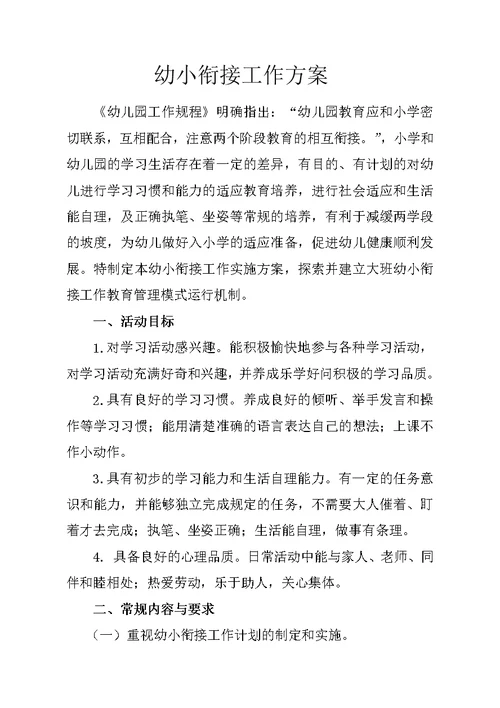 幼小衔接工作方案

《幼儿园工作规程》明确指出：“幼儿园教育应和小学密切联系，互相配合，注意两个阶段教育的相互衔接。”，小学和幼儿园的学习生活存在着一定的差异，有目的、有计划的对幼儿进行学习习惯和能力的适应教育培养，进行社会适应和生活能自理，及正确执笔、坐姿等常规的培养，有利于减缓两学段的坡度，为幼儿做好入小学的适应准备，促进幼儿健康顺利发展。特制定本幼小衔接工作实施方案，探索并建立大班幼小衔接工作教育管理模式运行机制。

一、活动目标

1.对学习活动感兴趣。能积极愉快地参与各种学习活动，对学习活动充满好奇和兴趣，并养成乐学好问积极的学习品质。

2.具有良好的学习习惯。养成良好的倾听、举手发言和操作等学习习惯；能用清楚准确的语言表达自己的想法；上课不作小动作。

3.具有初步的学习能力和生活自理能力。有一定的任务意识和能力，并能够独立完成规定的任务，不需要大人催着、盯着才去完成；执笔、坐姿正确；生活能自理，做事有条理。

4. 具备良好的心理品质。日常活动中能与家人、老师、同伴和睦相处；热爱劳动，乐于助人，关心集体。

二、常规内容与要求

（一）重视幼小衔接工作计划的制定和实施。